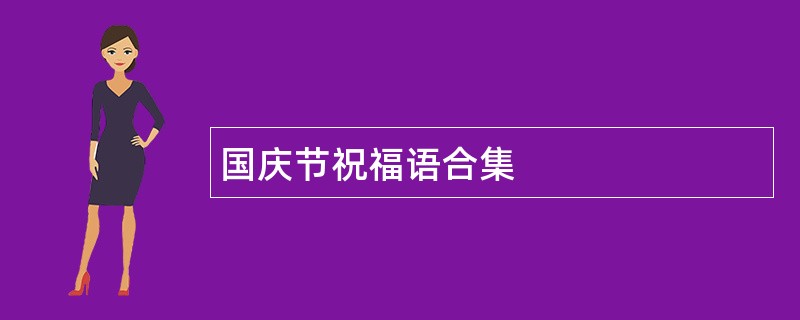 国庆节祝福语合集